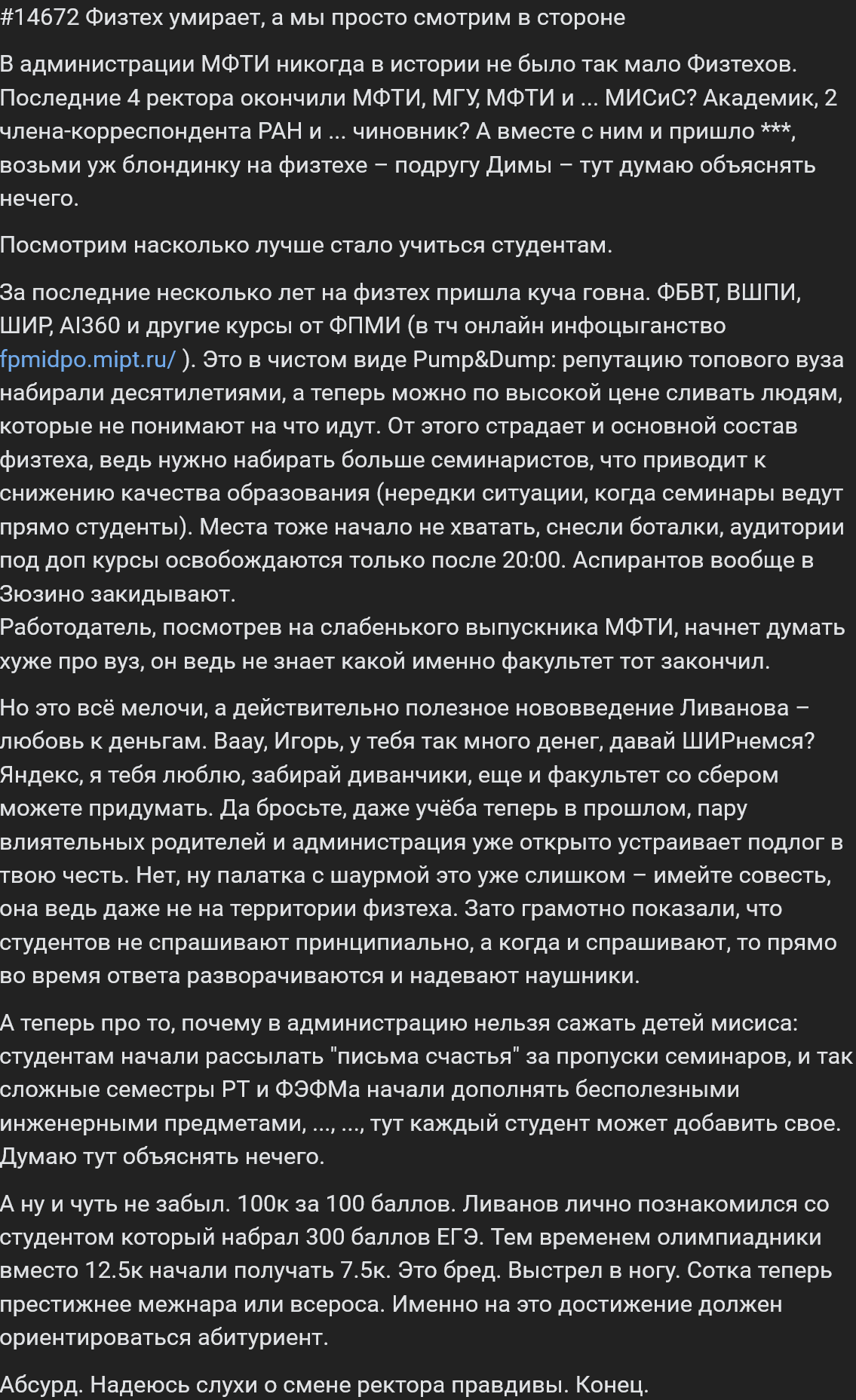 #14672 Физтех умирает, а мы просто смотрим в стороне

В администрации МФТИ никогда в истории не было так мало Физтехов. Последние 4 ректора окончили МФТИ, МГУ, МФТИ и ... МИСиС? Академик, 2 члена-корреспондента РАН и ... чиновник? А вместе с ним и пришло ***, возьми уж блондинку на физтехе – подругу Димы – тут думаю объяснять нечего.

Посмотрим насколько лучше стало учиться студентам.

За последние несколько лет на физтех пришла куча говна. ФБВТ, ВШПИ, ШИР, AI360 и другие курсы от ФПМИ (в тч онлайн инфоцыганство fpmidpo.mipt.ru/ ). Это в чистом виде Pump&Dump: репутацию топового вуза набирали десятилетиями, а теперь можно по высокой цене сливать людям, которые не понимают на что идут. От этого страдает и основной состав физтеха, ведь нужно набирать больше семинаристов, что приводит к снижению качества образования (нередки ситуации, когда семинары ведут прямо студенты). Места тоже начало не хватать, снесли боталки, аудитории под доп курсы освобождаются только после 20:00. Аспирантов вообще в Зюзино закидывают.
Работодатель, посмотрев на слабенького выпускника МФТИ, начнет думать хуже про вуз, он ведь не знает какой именно факультет тот закончил.

Но это всё мелочи, а действительно полезное нововведение Ливанова – любовь к деньгам. Ваау, Игорь, у тебя так много денег, давай ШИРнемся? Яндекс, я тебя люблю, забирай диванчики, еще и факультет со сбером можете придумать. Да бросьте, даже учёба теперь в прошлом, пару влиятельных родителей и администрация уже открыто устраивает подлог в твою честь. Нет, ну палатка с шаурмой это уже слишком – имейте совесть, она ведь даже не на территории физтеха. Зато грамотно показали, что студентов не спрашивают принципиально, а когда и спрашивают, то прямо во время ответа разворачиваются и надевают наушники.

А теперь про то, почему в администрацию нельзя сажать детей мисиса: студентам начали рассылать "письма счастья" за пропуски семинаров, и так сложные семестры РТ и ФЭФМа начали дополнять бесполезными инженерными предметами, ..., ..., тут каждый студент может добавить свое. Думаю тут объяснять нечего.

А ну и чуть не забыл. 100к за 100 баллов. Ливанов лично познакомился со студентом который набрал 300 баллов ЕГЭ. Тем временем олимпиадники вместо 12.5к начали получать 7.5к. Это бред. Выстрел в ногу. Сотка теперь престижнее межнара или всероса. Именно на это достижение должен ориентироваться абитуриент.

Абсурд. Надеюсь слухи о смене ректора правдивы. Конец.